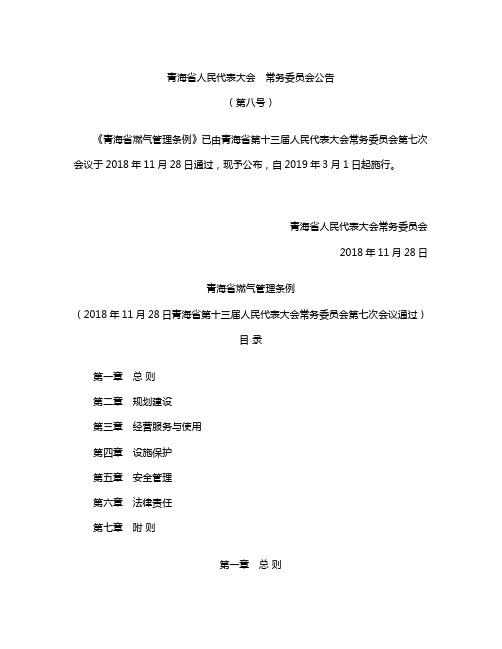 青海省人民代表大会　常务委员会公告

（第八号）

《青海省燃气管理条例》已由青海省第十三届人民代表大会常务委员会第七次会议于 2018 年 11 月 28 日通过，现予公布，自 2019 年 3 月 1 日起施行。

青海省人民代表大会常务委员会

2018 年 11 月 28 日

青海省燃气管理条例

（2018 年 11 月 28 日青海省第十三届人民代表大会常务委员会第七次会议通过）

目 录

第一章　总 则

第二章　规划建设

第三章　经营服务与使用

第四章　设施保护

第五章　安全管理

第六章　法律责任

第七章　附 则

第一章　总 则